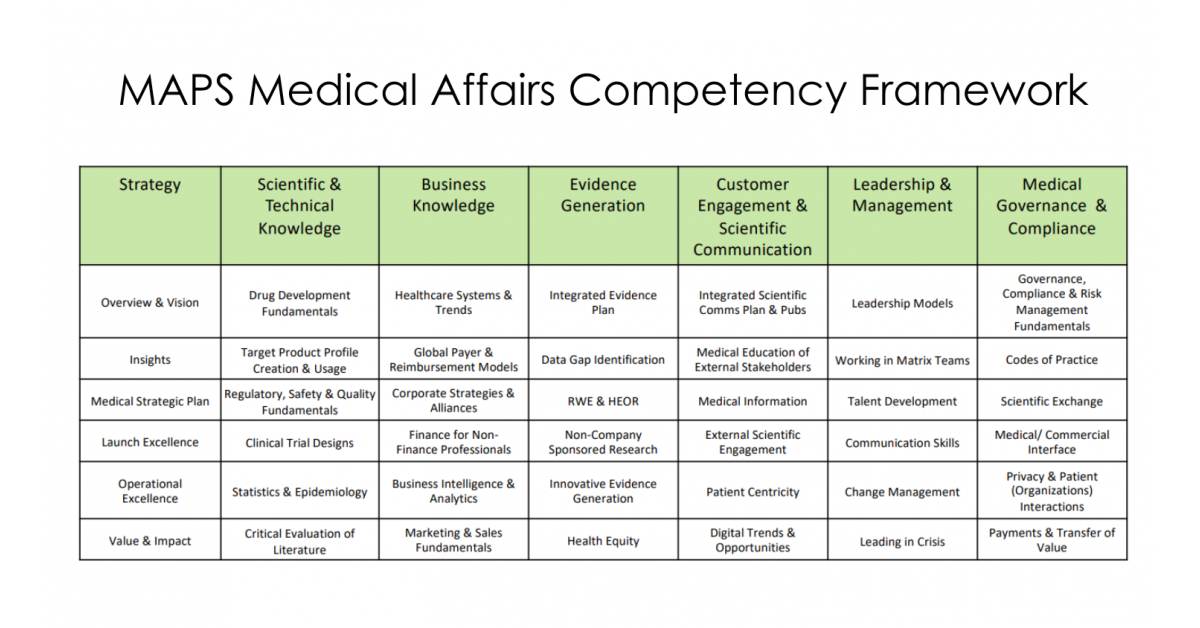 MAPS Medical Affairs Competency Framework

| Strategy | Scientific & Technical Knowledge | Business Knowledge | Evidence Generation | Customer Engagement & Scientific Communication | Leadership & Management | Medical Governance & Compliance |
|---|---|---|---|---|---|---|
| Overview & Vision | Drug Development Fundamentals | Healthcare Systems & Trends | Integrated Evidence Plan | Integrated Scientific Comms Plan & Pubs | Leadership Models | Governance, Compliance & Risk Management Fundamentals |
| Insights | Target Product Profile Creation & Usage | Global Payer & Reimbursement Models | Data Gap Identification | Medical Education of External Stakeholders | Working in Matrix Teams | Codes of Practice |
| Medical Strategic Plan | Regulatory, Safety & Quality Fundamentals | Corporate Strategies & Alliances | RWE & HEOR | Medical Information | Talent Development | Scientific Exchange |
| Launch Excellence | Clinical Trial Designs | Finance for Non-Finance Professionals | Non-Company Sponsored Research | External Scientific Engagement | Communication Skills | Medical/ Commercial Interface |
| Operational Excellence | Statistics & Epidemiology | Business Intelligence & Analytics | Innovative Evidence Generation | Patient Centricity | Change Management | Privacy & Patient (Organizations) Interactions |
| Value & Impact | Critical Evaluation of Literature | Marketing & Sales Fundamentals | Health Equity | Digital Trends & Opportunities | Leading in Crisis | Payments & Transfer of Value |